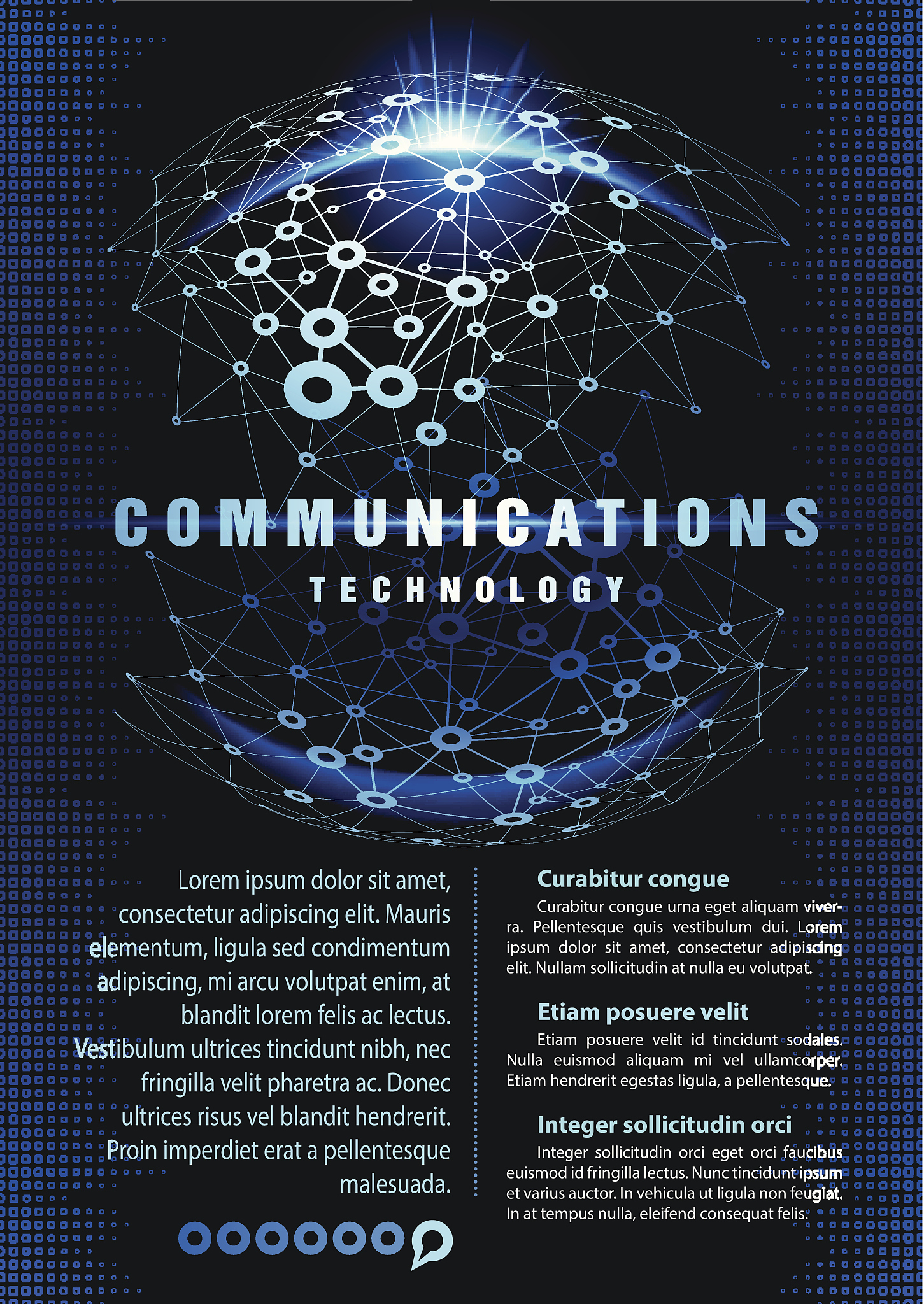 COMMUNICATIONS

TECHNOLOGY

Lorem ipsum dolor sit amet, consectetur adipiscing elit. Mauris elementum, ligula sed condimentum adipiscing, mi arcu volutpat enim, at blandit lorem felis ac lectus. Vestibulum ultrices tincidunt nibh, nec fringilla velit pharetra ac. Donec ultrices risus vel blandit hendrerit. Proin imperdiet erat a pellentesque malesuada.

Curabitur congue

Curabitur congue urna eget aliquam viverra. Pellentesque quis vestibulum dui. Lorem ipsum dolor sit amet, consectetur adipiscing elit. Nullam sollicitudin at nulla eu volutpat.

Etiam posuere velit

Etiam posuere velit id tincidunt sodales. Nulla euismod aliquam mi vel ullamcorper. Etiam hendrerit egestas ligula, a pellentesque.

Integer sollicitudin orci

Integer sollicitudin orci eget orci faucibus euismod id fringilla lectus. Nunc tincidunt ipsum et varius auctor. In vehicula ut ligula non feugiat. In at tempus nulla, eleifend consequat felis.